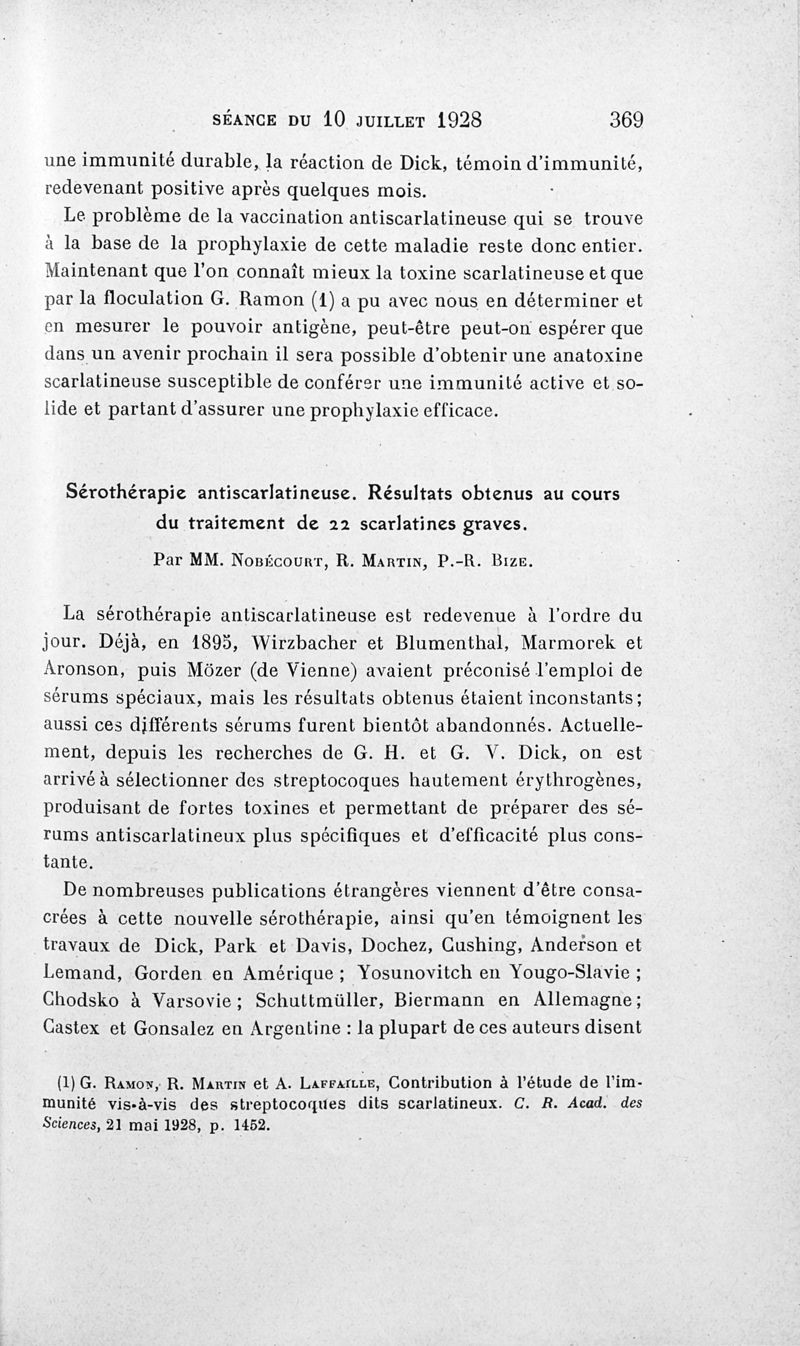 SÉANCE DU 10 JUILLET 1928 369

une immunité durable, la réaction de Dick, témoin d'immunité, redevenant positive après quelques mois.

Le problème de la vaccination antiscarlatineuse qui se trouve à la base de la prophylaxie de cette maladie reste donc entier. Maintenant que l'on connaît mieux la toxine scarlatineuse et que par la floculation G. Ramon (1) a pu avec nous en déterminer et en mesurer le pouvoir antigène, peut-être peut-on espérer que dans un avenir prochain il sera possible d'obtenir une anatoxine scarlatineuse susceptible de conférer une immunité active et solide et partant d'assurer une prophylaxie efficace.

Sérothérapie antiscarlatineuse. Résultats obtenus au cours du traitement de 22 scarlatines graves.

Par MM. Nobécourt, R. Martin, P.-R. Bize.

La sérothérapie antiscarlatineuse est redevenue à l'ordre du jour. Déjà, en 1895, Wirzbacher et Blumenthal, Marmorek et Aronson, puis Mözer (de Vienne) avaient préconisé l'emploi de sérums spéciaux, mais les résultats obtenus étaient inconstants; aussi ces différents sérums furent bientôt abandonnés. Actuellement, depuis les recherches de G. H. et G. V. Dick, on est arrivé à sélectionner des streptocoques hautement érythrogènes, produisant de fortes toxines et permettant de préparer des sérums antiscarlatineux plus spécifiques et d'efficacité plus constante.

De nombreuses publications étrangères viennent d'être consacrées à cette nouvelle sérothérapie, ainsi qu'en témoignent les travaux de Dick, Park et Davis, Dochez, Cushing, Anderson et Lemand, Gorden en Amérique ; Yosunovitch en Yougo-Slavie ; Chodsko à Varsovie ; Schuttmüller, Biermann en Allemagne; Castex et Gonsalez en Argentine : la plupart de ces auteurs disent

(1) G. Ramon, R. Martin et A. Laffaille, Contribution à l'étude de l'immunité vis-à-vis des streptocoques dits scarlatineux. C. R. Acad. des Sciences, 21 mai 1928, p. 1452.